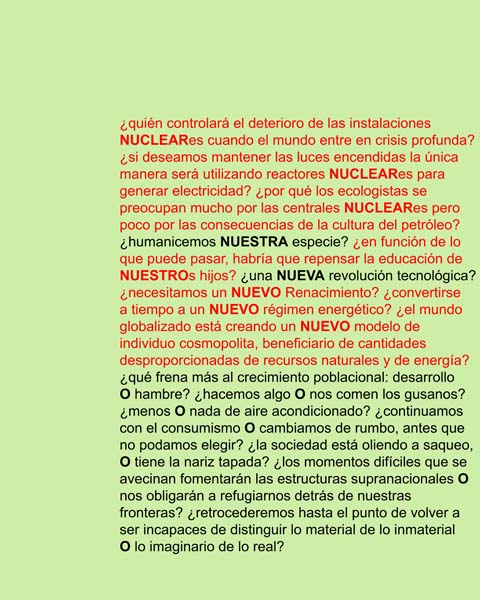 ¿quién controlará el deterioro de las instalaciones NUCLEARes cuando el mundo entre en crisis profunda? ¿si deseamos mantener las luces encendidas la única manera será utilizando reactores NUCLEARes para generar electricidad? ¿por qué los ecologistas se preocupan mucho por las centrales NUCLEARes pero poco por las consecuencias de la cultura del petróleo? ¿humanicemos NUESTRA especie? ¿en función de lo que puede pasar, habría que repensar la educación de NUESTROs hijos? ¿una NUEVA revolución tecnológica? ¿necesitamos un NUEVO Renacimiento? ¿convertirse a tiempo a un NUEVO régimen energético? ¿el mundo globalizado está creando un NUEVO modelo de individuo cosmopolita, beneficiario de cantidades desproporcionadas de recursos naturales y de energía? ¿qué frena más al crecimiento poblacional: desarrollo O hambre? ¿hacemos algo O nos comen los gusanos? ¿menos O nada de aire acondicionado? ¿continuamos con el consumismo O cambiamos de rumbo, antes que no podamos elegir? ¿la sociedad está oliendo a saqueo, O tiene la nariz tapada? ¿los momentos difíciles que se avecinan fomentarán las estructuras supranacionales O nos obligarán a refugiarnos detrás de nuestras fronteras? ¿retrocederemos hasta el punto de volver a ser incapaces de distinguir lo material de lo inmaterial O lo imaginario de lo real?